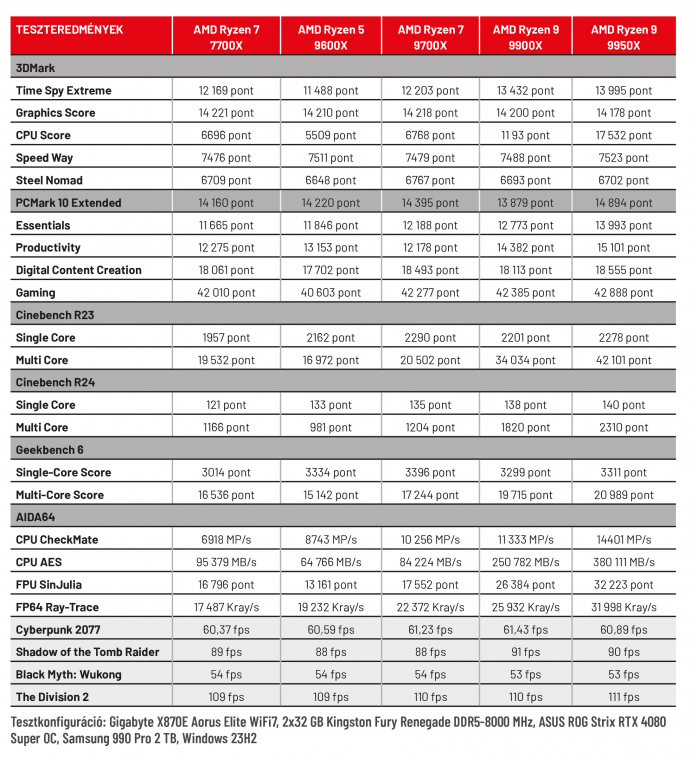 | TESZTEREDMÉNYEK | AMD Ryzen 7 7700X | AMD Ryzen 5 9600X | AMD Ryzen 7 9700X | AMD Ryzen 9 9900X | AMD Ryzen 9 9950X |
|---|---|---|---|---|---|
| 3DMark | | | | | |
| Time Spy Extreme | 12 169 pont | 11 488 pont | 12 203 pont | 13 432 pont | 13 995 pont |
| Graphics Score | 14 221 pont | 14 210 pont | 14 218 pont | 14 200 pont | 14 178 pont |
| CPU Score | 6696 pont | 5509 pont | 6768 pont | 11 93 pont | 17 532 pont |
| Speed Way | 7476 pont | 7511 pont | 7479 pont | 7488 pont | 7523 pont |
| Steel Nomad | 6709 pont | 6648 pont | 6767 pont | 6693 pont | 6702 pont |
| PCMark 10 Extended | 14 160 pont | 14 220 pont | 14 395 pont | 13 879 pont | 14 894 pont |
| Essentials | 11 665 pont | 11 846 pont | 12 188 pont | 12 773 pont | 13 993 pont |
| Productivity | 12 275 pont | 13 153 pont | 12 178 pont | 14 382 pont | 15 101 pont |
| Digital Content Creation | 18 061 pont | 17 702 pont | 18 493 pont | 18 113 pont | 18 555 pont |
| Gaming | 42 010 pont | 40 603 pont | 42 277 pont | 42 385 pont | 42 888 pont |
| Cinebench R23 | | | | | |
| Single Core | 1957 pont | 2162 pont | 2290 pont | 2201 pont | 2278 pont |
| Multi Core | 19 532 pont | 16 972 pont | 20 502 pont | 34 034 pont | 42 101 pont |
| Cinebench R24 | | | | | |
| Single Core | 121 pont | 133 pont | 135 pont | 138 pont | 140 pont |
| Multi Core | 1166 pont | 981 pont | 1204 pont | 1820 pont | 2310 pont |
| Geekbench 6 | | | | | |
| Single-Core Score | 3014 pont | 3334 pont | 3396 pont | 3299 pont | 3311 pont |
| Multi-Core Score | 16 536 pont | 15 142 pont | 17 244 pont | 19 715 pont | 20 989 pont |
| AIDA64 | | | | | |
| CPU CheckMate | 6918 MP/s | 8743 MP/s | 10 256 MP/s | 11 333 MP/s | 14401 MP/s |
| CPU AES | 95 379 MB/s | 64 766 MB/s | 84 224 MB/s | 250 782 MB/s | 380 111 MB/s |
| FPU SinJulia | 16 796 pont | 13 161 pont | 17 552 pont | 26 384 pont | 32 223 pont |
| FP64 Ray-Trace | 17 487 Kray/s | 19 232 Kray/s | 22 372 Kray/s | 25 932 Kray/s | 31 998 Kray/s |
| Cyberpunk 2077 | 60,37 fps | 60,59 fps | 61,23 fps | 61,43 fps | 60,89 fps |
| Shadow of the Tomb Raider | 89 fps | 88 fps | 88 fps | 91 fps | 90 fps |
| Black Myth: Wukong | 54 fps | 54 fps | 54 fps | 53 fps | 53 fps |
| The Division 2 | 109 fps | 109 fps | 110 fps | 110 fps | 111 fps |

Tesztkonfiguráció: Gigabyte X870E Aorus Elite WiFi7, 2x32 GB Kingston Fury Renegade DDR5-8000 MHz, ASUS ROG Strix RTX 4080 Super OC, Samsung 990 Pro 2 TB, Windows 23H2